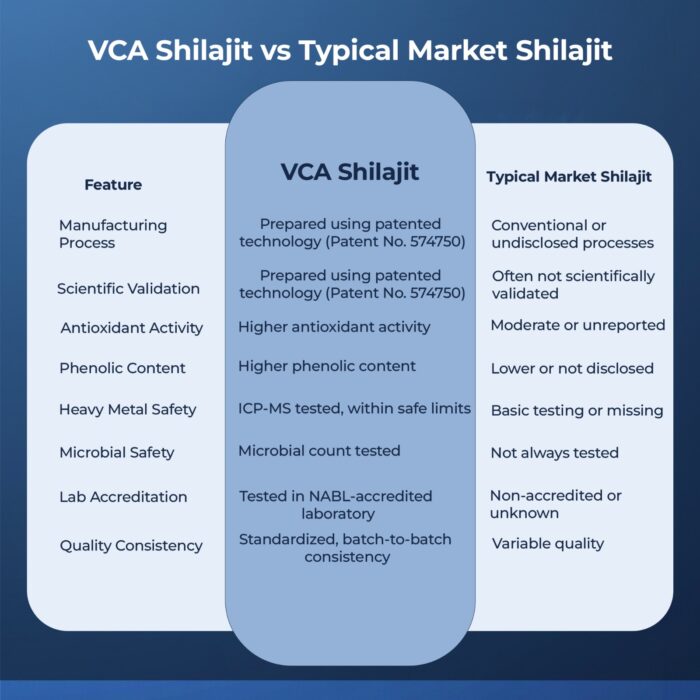 VCA Shilajit vs Typical Market Shilajit

| Feature | VCA Shilajit | Typical Market Shilajit |
|---|---|---|
| Manufacturing Process | Prepared using patented technology (Patent No. 574750) | Conventional or undisclosed processes |
| Scientific Validation | Prepared using patented technology (Patent No. 574750) | Often not scientifically validated |
| Antioxidant Activity | Higher antioxidant activity | Moderate or unreported |
| Phenolic Content | Higher phenolic content | Lower or not disclosed |
| Heavy Metal Safety | ICP-MS tested, within safe limits | Basic testing or missing |
| Microbial Safety | Microbial count tested | Not always tested |
| Lab Accreditation | Tested in NABL-accredited laboratory | Non-accredited or unknown |
| Quality Consistency | Standardized, batch-to-batch consistency | Variable quality |